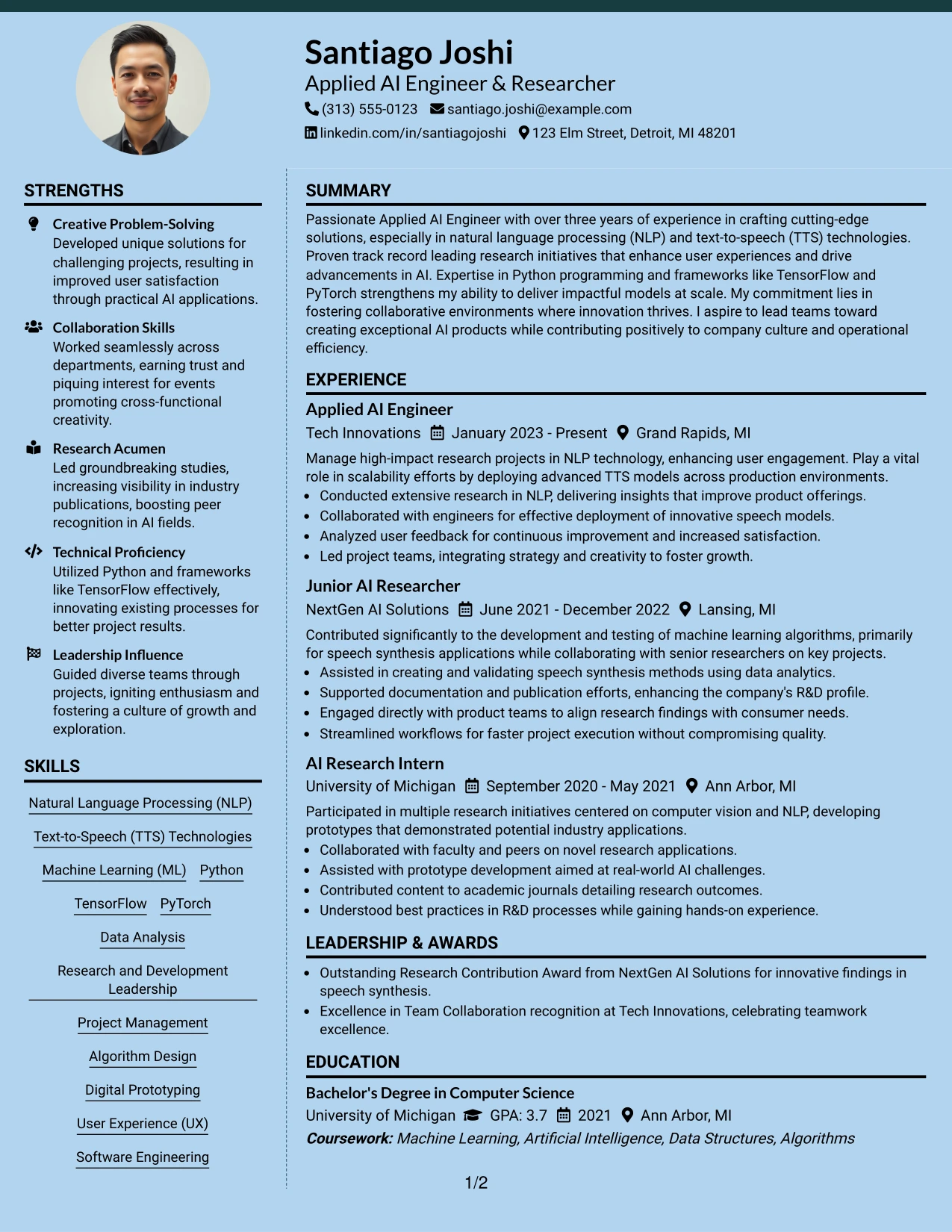 Santiago Joshi
Applied AI Engineer & Researcher
(313) 555-0123 santiago.joshi@example.com
linkedin.com/in/santiagojoshi 123 Elm Street, Detroit, MI 48201

STRENGTHS

Creative Problem-Solving
Developed unique solutions for challenging projects, resulting in improved user satisfaction through practical AI applications.

Collaboration Skills
Worked seamlessly across departments, earning trust and piquing interest for events promoting cross-functional creativity.

Research Acumen
Led groundbreaking studies, increasing visibility in industry publications, boosting peer recognition in AI fields.

Technical Proficiency
Utilized Python and frameworks like TensorFlow effectively, innovating existing processes for better project results.

Leadership Influence
Guided diverse teams through projects, igniting enthusiasm and fostering a culture of growth and exploration.

SKILLS

Natural Language Processing (NLP)
Text-to-Speech (TTS) Technologies
Machine Learning (ML)
Python
TensorFlow
PyTorch
Data Analysis
Research and Development Leadership
Project Management
Algorithm Design
Digital Prototyping
User Experience (UX)
Software Engineering

SUMMARY

Passionate Applied AI Engineer with over three years of experience in crafting cutting-edge solutions, especially in natural language processing (NLP) and text-to-speech (TTS) technologies. Proven track record leading research initiatives that enhance user experiences and drive advancements in AI. Expertise in Python programming and frameworks like TensorFlow and PyTorch strengthens my ability to deliver impactful models at scale. My commitment lies in fostering collaborative environments where innovation thrives. I aspire to lead teams toward creating exceptional AI products while contributing positively to company culture and operational efficiency.

EXPERIENCE

Applied AI Engineer
Tech Innovations January 2023 - Present Grand Rapids, MI
Manage high-impact research projects in NLP technology, enhancing user engagement. Play a vital role in scalability efforts by deploying advanced TTS models across production environments.
• Conducted extensive research in NLP, delivering insights that improve product offerings.
• Collaborated with engineers for effective deployment of innovative speech models.
• Analyzed user feedback for continuous improvement and increased satisfaction.
• Led project teams, integrating strategy and creativity to foster growth.

Junior AI Researcher
NextGen AI Solutions June 2021 - December 2022 Lansing, MI
Contributed significantly to the development and testing of machine learning algorithms, primarily for speech synthesis applications while collaborating with senior researchers on key projects.
• Assisted in creating and validating speech synthesis methods using data analytics.
• Supported documentation and publication efforts, enhancing the company's R&D profile.
• Engaged directly with product teams to align research findings with consumer needs.
• Streamlined workflows for faster project execution without compromising quality.

AI Research Intern
University of Michigan September 2020 - May 2021 Ann Arbor, MI
Participated in multiple research initiatives centered on computer vision and NLP, developing prototypes that demonstrated potential industry applications.
• Collaborated with faculty and peers on novel research applications.
• Assisted with prototype development aimed at real-world AI challenges.
• Contributed content to academic journals detailing research outcomes.
• Understood best practices in R&D processes while gaining hands-on experience.

LEADERSHIP & AWARDS

• Outstanding Research Contribution Award from NextGen AI Solutions for innovative findings in speech synthesis.
• Excellence in Team Collaboration recognition at Tech Innovations, celebrating teamwork excellence.

EDUCATION

Bachelor's Degree in Computer Science
University of Michigan GPA: 3.7 2021 Ann Arbor, MI
Coursework: Machine Learning, Artificial Intelligence, Data Structures, Algorithms

1/2